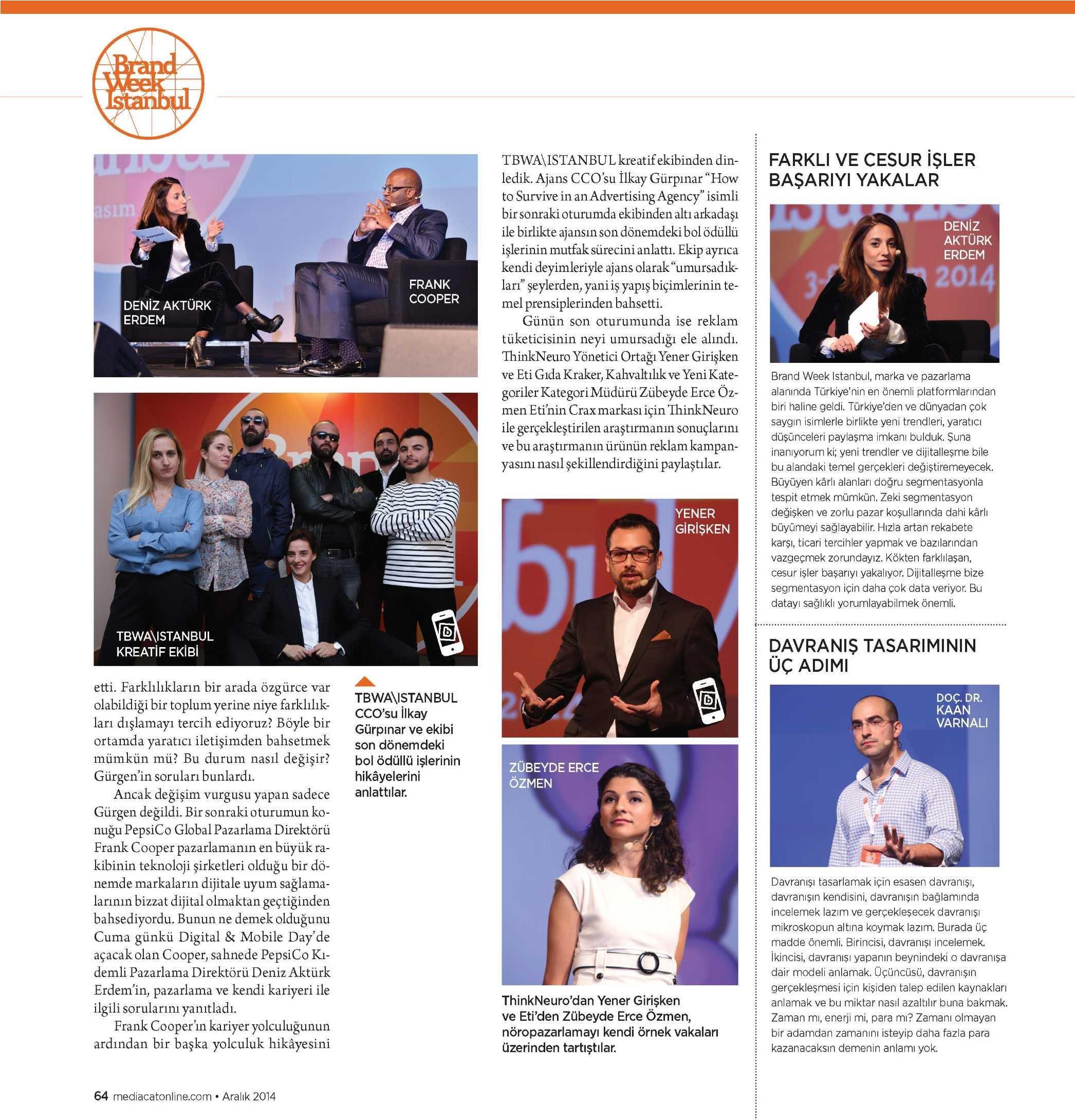 Brand Week Istanbul

DENİZ AKTÜRK ERDEM

FRANK COOPER

TBWA\ISTANBUL KREATİF EKİBİ

etti. Farklılıkların bir arada özgürce var olabildiği bir toplum yerine niye farklılıkları dışlamayı tercih ediyoruz? Böyle bir ortamda yaratıcı iletişimden bahsetmek mümkün mü? Bu durum nasıl değişir? Gürgen'in soruları bunlardı.

Ancak değişim vurgusu yapan sadece Gürgen değildi. Bir sonraki oturumun konuğu PepsiCo Global Pazarlama Direktörü Frank Cooper pazarlamanın en büyük rakibinin teknoloji şirketleri olduğu bir dönemde markaların dijitale uyum sağlamalarının bizzat dijital olmaktan geçtiğinden bahsediyordu. Bunun ne demek olduğunu Cuma günkü Digital & Mobile Day'de açacak olan Cooper, sahnede PepsiCo Kıdemli Pazarlama Direktörü Deniz Aktürk Erdem'in, pazarlama ve kendi kariyeri ile ilgili sorularını yanıtladı.

Frank Cooper'ın kariyer yolculuğunun ardından bir başka yolculuk hikâyesini

TBWA\ISTANBUL CCO'su İlkay Gürpınar ve ekibi son dönemdeki bol ödüllü işlerinin hikâyelerini anlattılar.

TBWA\ISTANBUL kreatif ekibinden dinledik. Ajans CCO'su İlkay Gürpınar "How to Survive in an Advertising Agency" isimli bir sonraki oturumda ekibinden altı arkadaşı ile birlikte ajansın son dönemdeki bol ödüllü işlerinin mutfak sürecini anlattı. Ekip ayrıca kendi deyimleriyle ajans olarak "umursadıkları" şeylerden, yani iş yapış biçimlerinin temel prensiplerinden bahsetti.

Günün son oturumunda ise reklam tüketicisinin neyi umursadığı ele alındı. ThinkNeuro Yönetici Ortağı Yener Girişken ve Eti Gıda Kraker, Kahvaltılık ve Yeni Kategoriler Kategori Müdürü Zübeyde Erce Özmen Eti'nin Crax markası için ThinkNeuro ile gerçekleştirilen araştırmanın sonuçlarını ve bu araştırmanın ürünün reklam kampanyasını nasıl şekillendirdiğini paylaştılar.

YENER GİRİŞKEN

ZÜBEYDE ERCE ÖZMEN

ThinkNeuro'dan Yener Girişken ve Eti'den Zübeyde Erce Özmen, nöropazarlamayı kendi örnek vakaları üzerinden tartıştılar.

FARKLI VE CESUR İŞLER BAŞARIYI YAKALAR

DENİZ AKTÜRK ERDEM

Brand Week Istanbul, marka ve pazarlama alanında Türkiye'nin en önemli platformlarından biri haline geldi. Türkiye'den ve dünyadan çok saygın isimlerle birlikte yeni trendleri, yaratıcı düşünceleri paylaşma imkanı bulduk. Şuna inanıyorum ki; yeni trendler ve dijitalleşme bile bu alandaki temel gerçekleri değiştiremeyecek. Büyüyen kârlı alanları doğru segmentasyonla tespit etmek mümkün. Zeki segmentasyon değişken ve zorlu pazar koşullarında dahi kârlı büyümeyi sağlayabilir. Hızla artan rekabete karşı, ticari tercihler yapmak ve bazılarından vazgeçmek zorundayız. Kökten farklılaşan, cesur işler başarıyı yakalıyor. Dijitalleşme bize segmentasyon için daha çok data veriyor. Bu datayı sağlıklı yorumlayabilmek önemli.

DAVRANIŞ TASARIMININ ÜÇ ADIMI

DOÇ. DR. KAAN VARNALI

Davranışı tasarlamak için esasen davranışı, davranışın kendisini, davranışın bağlamında incelemek lazım ve gerçekleşecek davranışı mikroskopun altına koymak lazım. Burada üç madde önemli. Birincisi, davranışı incelemek. İkincisi, davranışı yapanın beynindeki o davranışa dair modeli anlamak. Üçüncüsü, davranışın gerçekleşmesi için kişiden talep edilen kaynakları anlamak ve bu miktar nasıl azaltılır buna bakmak. Zaman mı, enerji mi, para mı? Zamanı olmayan bir adamdan zamanını isteyip daha fazla para kazanacaksın demenin anlamı yok.

64 mediacatonline.com • Aralık 2014